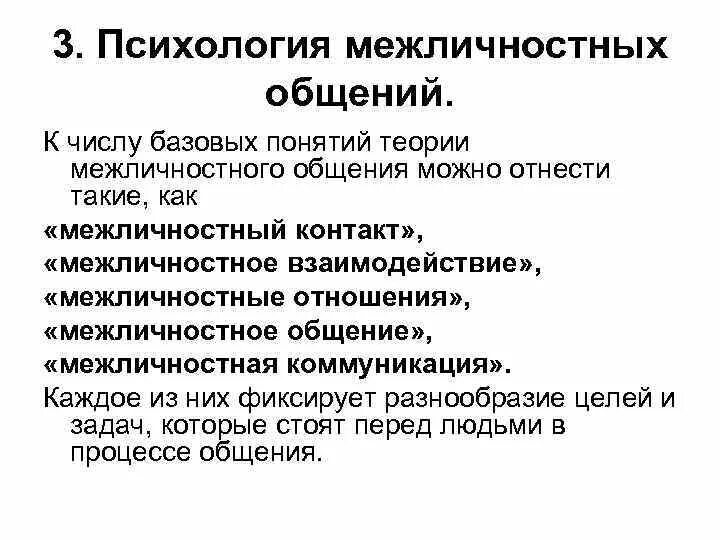 3. Психология межличностных общений.

К числу базовых понятий теории межличностного общения можно отнести такие, как

«межличностный контакт»,

«межличностное взаимодействие»,

«межличностные отношения»,

«межличностное общение»,

«межличностная коммуникация».

Каждое из них фиксирует разнообразие целей и задач, которые стоят перед людьми в процессе общения.